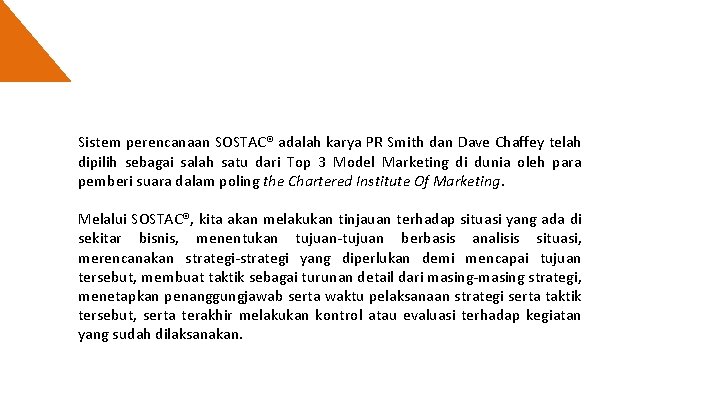 Sistem perencanaan SOSTAC® adalah karya PR Smith dan Dave Chaffey telah dipilih sebagai salah satu dari Top 3 Model Marketing di dunia oleh para pemberi suara dalam poling the Chartered Institute Of Marketing.

Melalui SOSTAC®, kita akan melakukan tinjauan terhadap situasi yang ada di sekitar bisnis, menentukan tujuan-tujuan berbasis analisis situasi, merencanakan strategi-strategi yang diperlukan demi mencapai tujuan tersebut, membuat taktik sebagai turunan detail dari masing-masing strategi, menetapkan penanggungjawab serta waktu pelaksanaan strategi serta taktik tersebut, serta terakhir melakukan kontrol atau evaluasi terhadap kegiatan yang sudah dilaksanakan.